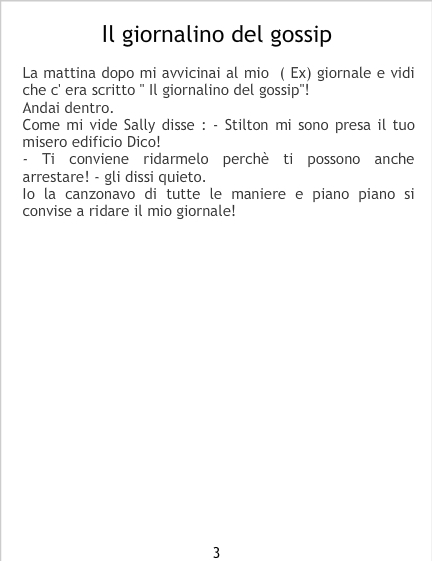 Il giornalino del gossip

La mattina dopo mi avvicinai al mio ( Ex) giornale e vidi che c' era scritto " Il giornalino del gossip"!
Andai dentro.
Come mi vide Sally disse : - Stilton mi sono presa il tuo misero edificio Dico!
- Ti conviene ridarmelo perchè ti possono anche arrestare! - gli dissi quieto.
Io la canzonavo di tutte le maniere e piano piano si convise a ridare il mio giornale!

3